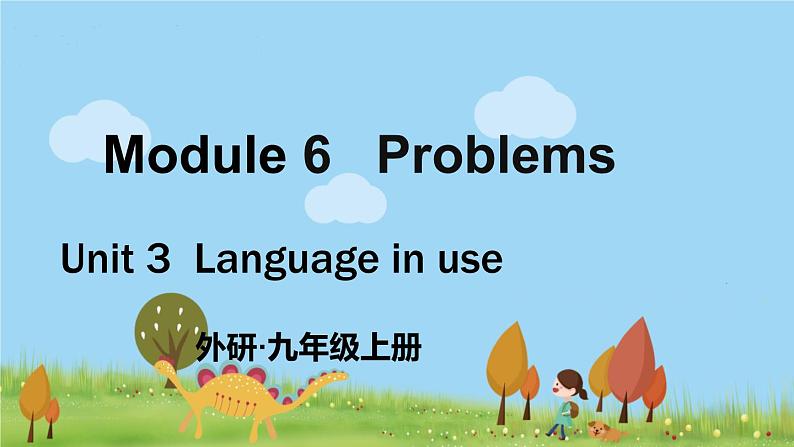 Module 6 Problems

Unit 3 Language in use

外研·九年级上册